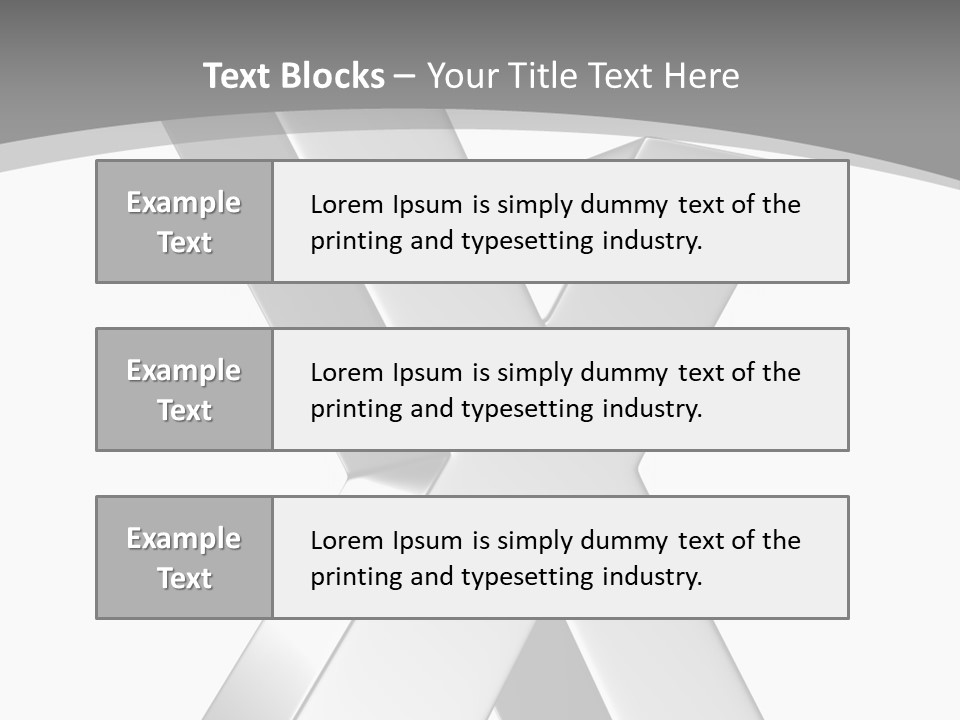 Text Blocks – Your Title Text Here

Example Text

Lorem Ipsum is simply dummy text of the printing and typesetting industry.

Example Text

Lorem Ipsum is simply dummy text of the printing and typesetting industry.

Example Text

Lorem Ipsum is simply dummy text of the printing and typesetting industry.